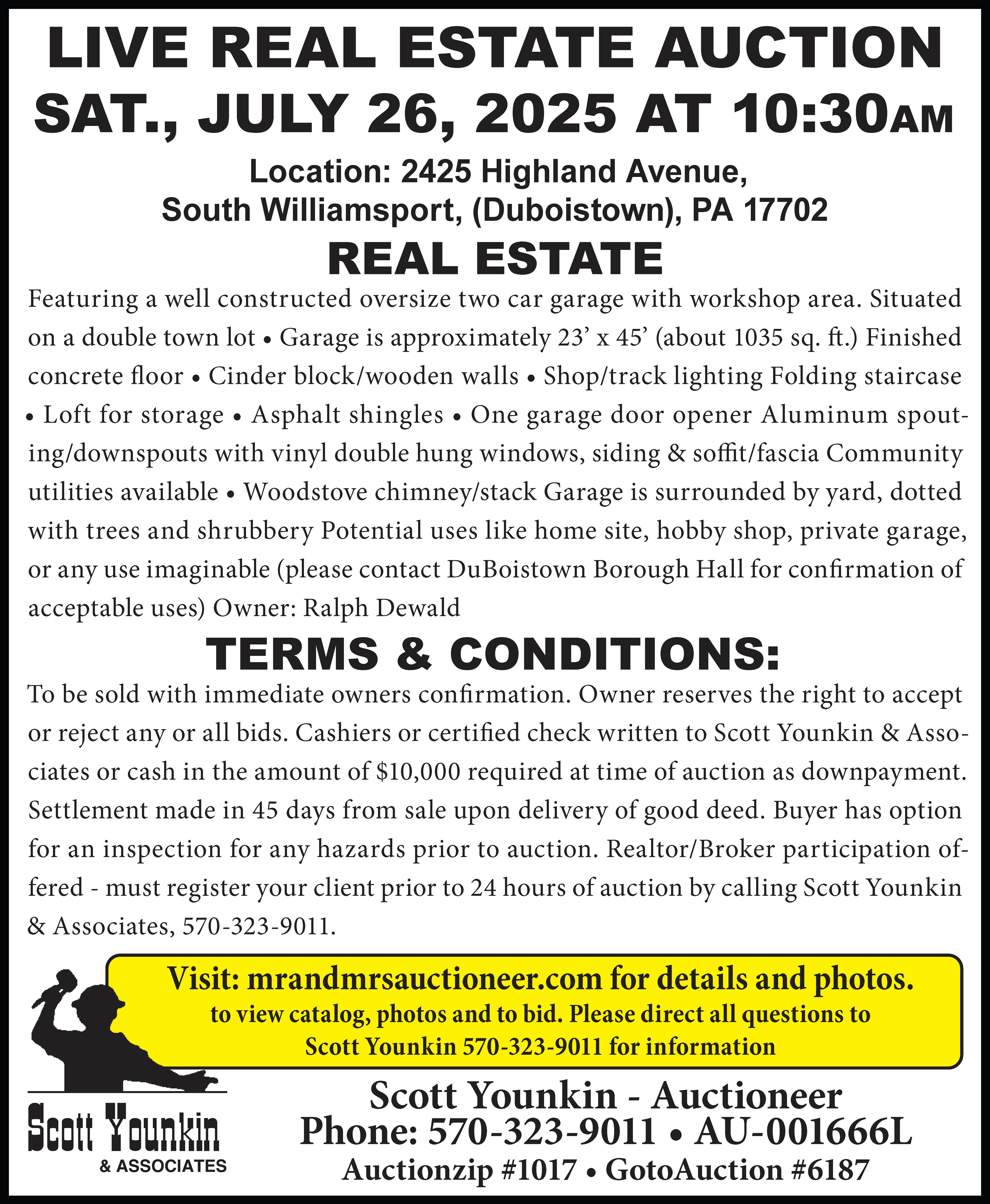 LIVE REAL ESTATE AUCTION
SAT., JULY 26, 2025 AT 10:30AM

Location: 2425 Highland Avenue, South Williamsport, (Duboistown), PA 17702

REAL ESTATE

Featuring a well constructed oversize two car garage with workshop area. Situated on a double town lot • Garage is approximately 23’ x 45’ (about 1035 sq. ft.) Finished concrete floor • Cinder block/wooden walls • Shop/track lighting Folding staircase • Loft for storage • Asphalt shingles • One garage door opener Aluminum spouting/downspouts with vinyl double hung windows, siding & soffit/fascia Community utilities available • Woodstove chimney/stack Garage is surrounded by yard, dotted with trees and shrubbery Potential uses like home site, hobby shop, private garage, or any use imaginable (please contact DuBoistown Borough Hall for confirmation of acceptable uses) Owner: Ralph Dewald

TERMS & CONDITIONS:

To be sold with immediate owners confirmation. Owner reserves the right to accept or reject any or all bids. Cashiers or certified check written to Scott Younkin & Associates or cash in the amount of $10,000 required at time of auction as downpayment. Settlement made in 45 days from sale upon delivery of good deed. Buyer has option for an inspection for any hazards prior to auction. Realtor/Broker participation offered - must register your client prior to 24 hours of auction by calling Scott Younkin & Associates, 570-323-9011.

Visit: mrandmrsauctioneer.com for details and photos.
to view catalog, photos and to bid. Please direct all questions to Scott Younkin 570-323-9011 for information

Scott Younkin
& ASSOCIATES

Scott Younkin - Auctioneer
Phone: 570-323-9011 • AU-001666L
Auctionzip #1017 • GotoAuction #6187